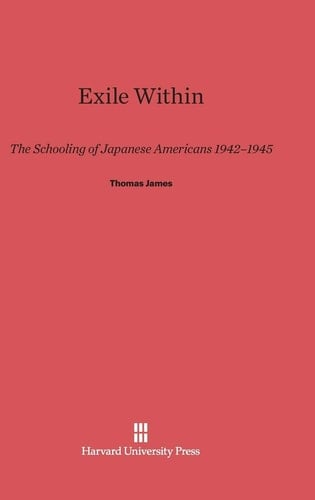 Exile Within

The Schooling of Japanese Americans 1942–1945

Thomas James

Harvard University Press